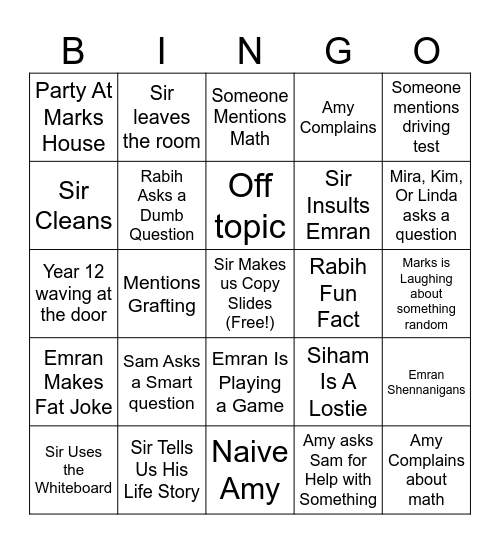 | B | I | N | G | O |
|---|---|---|---|---|
| Party At Marks House | Sir leaves the room | Someone Mentions Math | Amy Complains | Someone mentions driving test |
| Sir Cleans | Rabih Asks a Dumb Question | Off topic | Sir Insults Emran | Mira, Kim, Or Linda asks a question |
| Year 12 waving at the door | Mentions Grafting | Sir Makes us Copy Slides (Free!) | Rabih Fun Fact | Marks is Laughing about something random |
| Emran Makes Fat Joke | Sam Asks a Smart question | Emran Is Playing a Game | Siham Is A Lostie | Emran Shennanigans |
| Sir Uses the Whiteboard | Sir Tells Us His Life Story | Naive Amy | Amy asks Sam for Help with Something | Amy Complains about math |